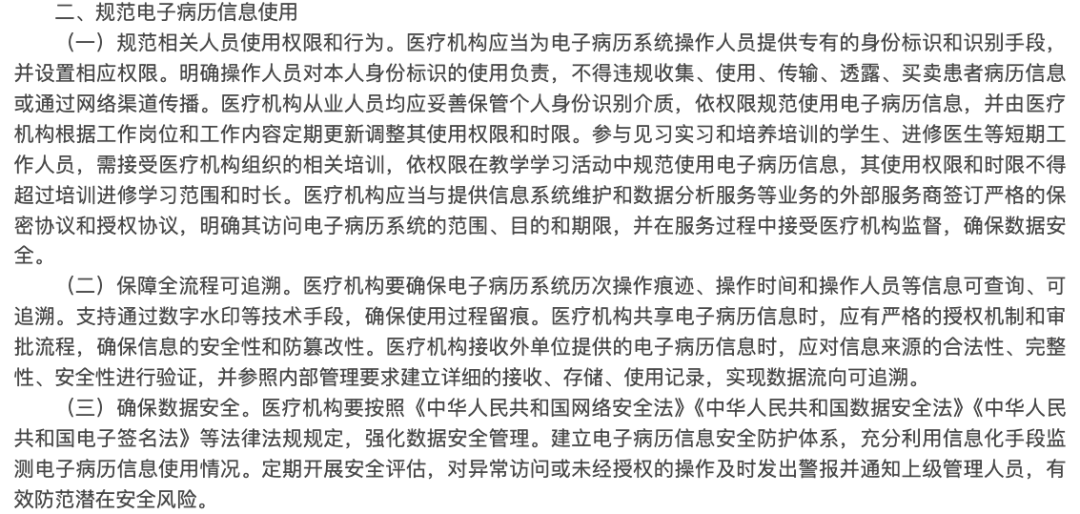 二、规范电子病历信息使用

（一）规范相关人员使用权限和行为。医疗机构应当为电子病历系统操作人员提供专有的身份标识和识别手段，并设置相应权限。明确操作人员对本人身份标识的使用负责，不得违规收集、使用、传输、透露、买卖患者病历信息或通过网络渠道传播。医疗机构从业人员均应妥善保管个人身份识别介质，依权限规范使用电子病历信息，并由医疗机构根据工作岗位和工作内容定期更新调整其使用权限和时限。参与见习实习和培养培训的学生、进修医生等短期工作人员，需接受医疗机构组织的相关培训，依权限在教学学习活动中规范使用电子病历信息，其使用权限和时限不得超过培训进修学习范围和时长。医疗机构应当与提供信息系统维护和数据分析服务等业务的外部服务商签订严格的保密协议和授权协议，明确其访问电子病历系统的范围、目的和期限，并在服务过程中接受医疗机构监督，确保数据安全。

（二）保障全流程可追溯。医疗机构要确保电子病历系统历次操作痕迹、操作时间和操作人员等信息可查询、可追溯。支持通过数字水印等技术手段，确保使用过程留痕。医疗机构共享电子病历信息时，应有严格的授权机制和审批流程，确保信息的安全性和防篡改性。医疗机构接收外单位提供的电子病历信息时，应对信息来源的合法性、完整性、安全性进行验证，并参照内部管理要求建立详细的接收、存储、使用记录，实现数据流向可追溯。

（三）确保数据安全。医疗机构要按照《中华人民共和国网络安全法》《中华人民共和国数据安全法》《中华人民共和国电子签名法》等法律法规规定，强化数据安全管理。建立电子病历信息安全防护体系，充分利用信息化手段监测电子病历信息使用情况。定期开展安全评估，对异常访问或未经授权的操作及时发出警报并通知上级管理人员，有效防范潜在安全风险。